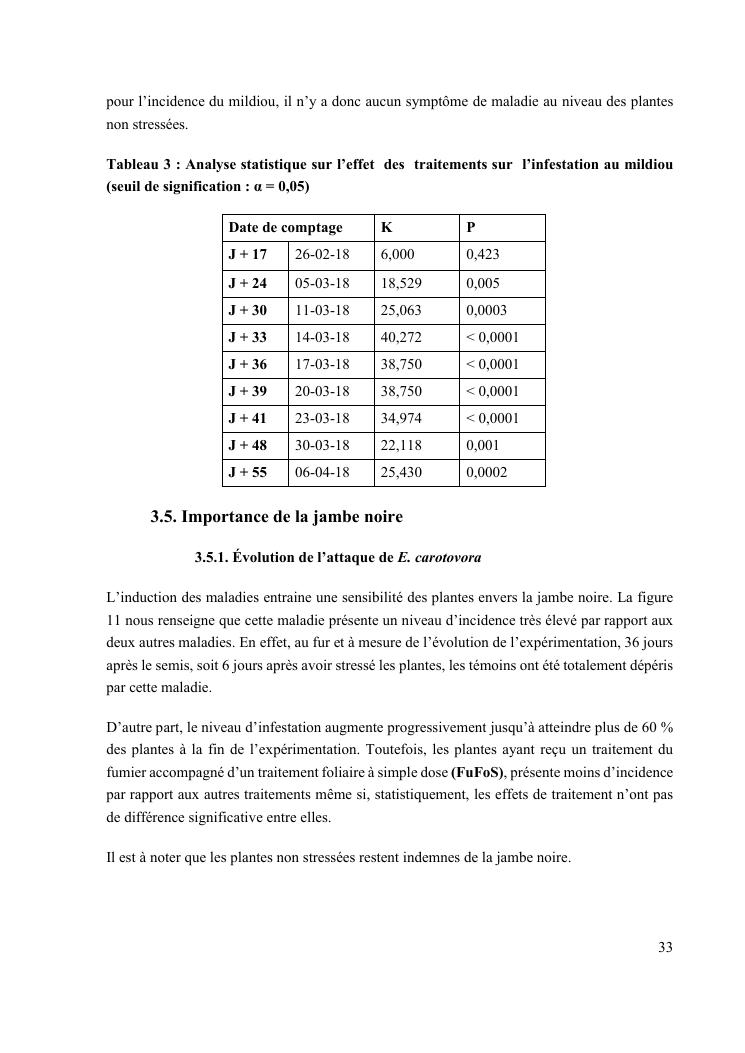 pour l'incidence du mildiou, il n'y a donc aucun symptôme de maladie au niveau des plantes non stressées.

Tableau 3 : Analyse statistique sur l'effet des traitements sur l'infestation au mildiou (seuil de signification : α = 0,05)

| Date de comptage | | K | P |
|---|---|---|---|
| J + 17 | 26-02-18 | 6,000 | 0,423 |
| J + 24 | 05-03-18 | 18,529 | 0,005 |
| J + 30 | 11-03-18 | 25,063 | 0,0003 |
| J + 33 | 14-03-18 | 40,272 | < 0,0001 |
| J + 36 | 17-03-18 | 38,750 | < 0,0001 |
| J + 39 | 20-03-18 | 38,750 | < 0,0001 |
| J + 41 | 23-03-18 | 34,974 | < 0,0001 |
| J + 48 | 30-03-18 | 22,118 | 0,001 |
| J + 55 | 06-04-18 | 25,430 | 0,0002 |

3.5. Importance de la jambe noire

3.5.1. Évolution de l'attaque de E. carotovora

L'induction des maladies entraine une sensibilité des plantes envers la jambe noire. La figure 11 nous renseigne que cette maladie présente un niveau d'incidence très élevé par rapport aux deux autres maladies. En effet, au fur et à mesure de l'évolution de l'expérimentation, 36 jours après le semis, soit 6 jours après avoir stressé les plantes, les témoins ont été totalement dépéris par cette maladie.

D'autre part, le niveau d'infestation augmente progressivement jusqu'à atteindre plus de 60 % des plantes à la fin de l'expérimentation. Toutefois, les plantes ayant reçu un traitement du fumier accompagné d'un traitement foliaire à simple dose (FuFoS), présente moins d'incidence par rapport aux autres traitements même si, statistiquement, les effets de traitement n'ont pas de différence significative entre elles.

Il est à noter que les plantes non stressées restent indemnes de la jambe noire.

33